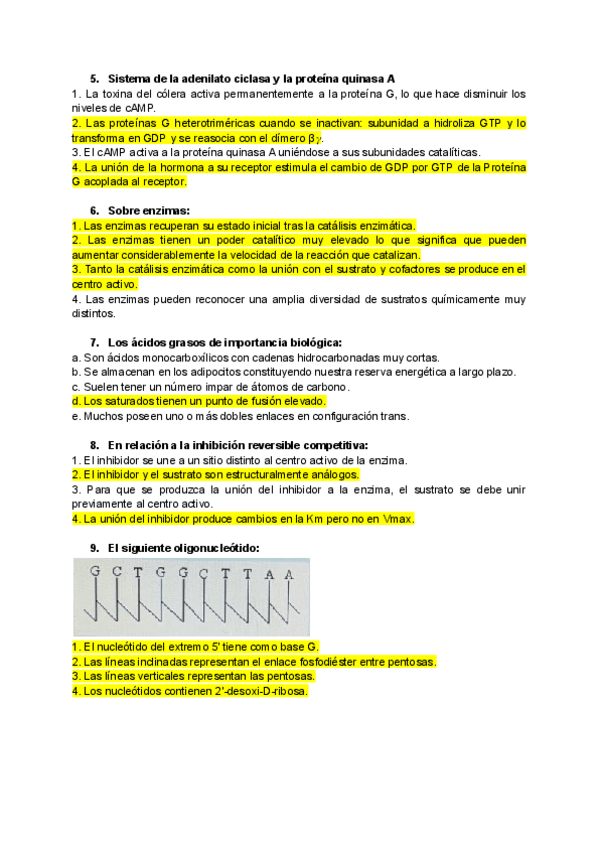 5. Sistema de la adenilato ciclasa y la proteína quinasa A
1. La toxina del cólera activa permanentemente a la proteína G, lo que hace disminuir los niveles de cAMP.
2. Las proteínas G heterotriméricas cuando se inactivan: subunidad a hidroliza GTP y lo transforma en GDP y se reasocia con el dímero $\beta\gamma$.
3. El cAMP activa a la proteína quinasa A uniéndose a sus subunidades catalíticas.
4. La unión de la hormona a su receptor estimula el cambio de GDP por GTP de la Proteína G acoplada al receptor.

6. Sobre enzimas:
1. Las enzimas recuperan su estado inicial tras la catálisis enzimática.
2. Las enzimas tienen un poder catalítico muy elevado lo que significa que pueden aumentar considerablemente la velocidad de la reacción que catalizan.
3. Tanto la catálisis enzimática como la unión con el sustrato y cofactores se produce en el centro activo.
4. Las enzimas pueden reconocer una amplia diversidad de sustratos químicamente muy distintos.

7. Los ácidos grasos de importancia biológica:
a. Son ácidos monocarboxílicos con cadenas hidrocarbonadas muy cortas.
b. Se almacenan en los adipocitos constituyendo nuestra reserva energética a largo plazo.
c. Suelen tener un número impar de átomos de carbono.
d. Los saturados tienen un punto de fusión elevado.
e. Muchos poseen uno o más dobles enlaces en configuración trans.

8. En relación a la inhibición reversible competitiva:
1. El inhibidor se une a un sitio distinto al centro activo de la enzima.
2. El inhibidor y el sustrato son estructuralmente análogos.
3. Para que se produzca la unión del inhibidor a la enzima, el sustrato se debe unir previamente al centro activo.
4. La unión del inhibidor produce cambios en la Km pero no en Vmax.

9. El siguiente oligonucleótido:
G C T G G C T T A A

1. El nucleótido del extremo 5' tiene como base G.
2. Las líneas inclinadas representan el enlace fosfodiéster entre pentosas.
3. Las líneas verticales representan las pentosas.
4. Los nucleótidos contienen 2'-desoxi-D-ribosa.